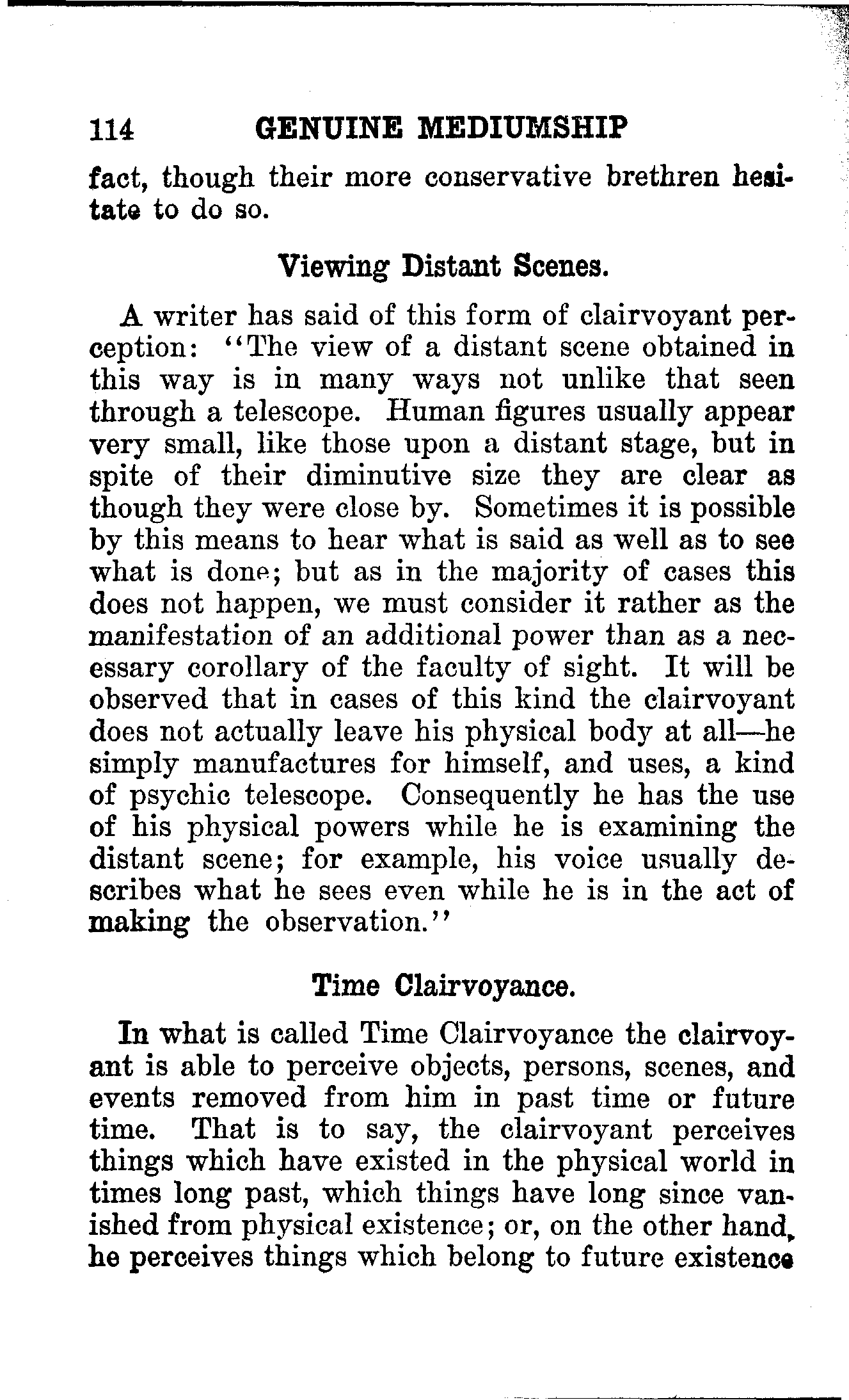 114 GENUINE MEDIUMSHIP

fact, though their more conservative brethren hesitate to do so.

Viewing Distant Scenes.

A writer has said of this form of clairvoyant perception: "The view of a distant scene obtained in this way is in many ways not unlike that seen through a telescope. Human figures usually appear very small, like those upon a distant stage, but in spite of their diminutive size they are clear as though they were close by. Sometimes it is possible by this means to hear what is said as well as to see what is done; but as in the majority of cases this does not happen, we must consider it rather as the manifestation of an additional power than as a necessary corollary of the faculty of sight. It will be observed that in cases of this kind the clairvoyant does not actually leave his physical body at all—he simply manufactures for himself, and uses, a kind of psychic telescope. Consequently he has the use of his physical powers while he is examining the distant scene; for example, his voice usually describes what he sees even while he is in the act of making the observation."

Time Clairvoyance.

In what is called Time Clairvoyance the clairvoyant is able to perceive objects, persons, scenes, and events removed from him in past time or future time. That is to say, the clairvoyant perceives things which have existed in the physical world in times long past, which things have long since vanished from physical existence; or, on the other hand, he perceives things which belong to future existence